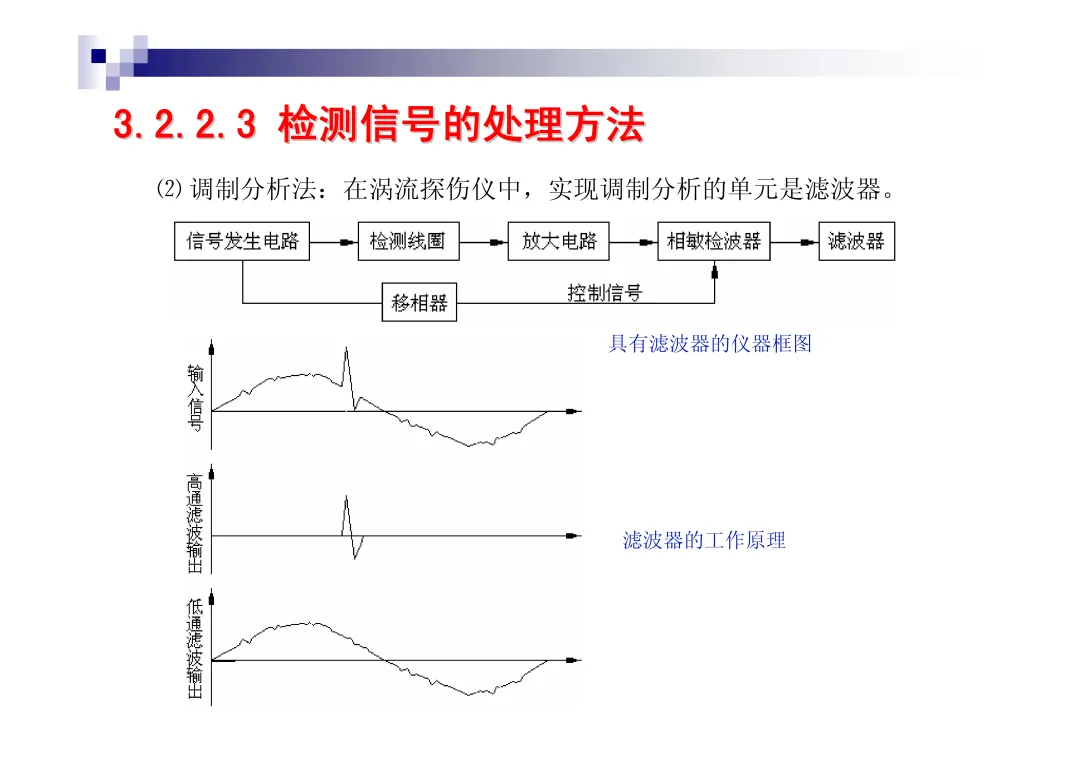 3.2.2.3 检测信号的处理方法

⑵ 调制分析法：在涡流探伤仪中，实现调制分析的单元是滤波器。

信号发生电路

检测线圈

放大电路

相敏检波器

滤波器

移相器

控制信号

具有滤波器的仪器框图

输入信号

高通滤波输出

滤波器的工作原理

低通滤波输出